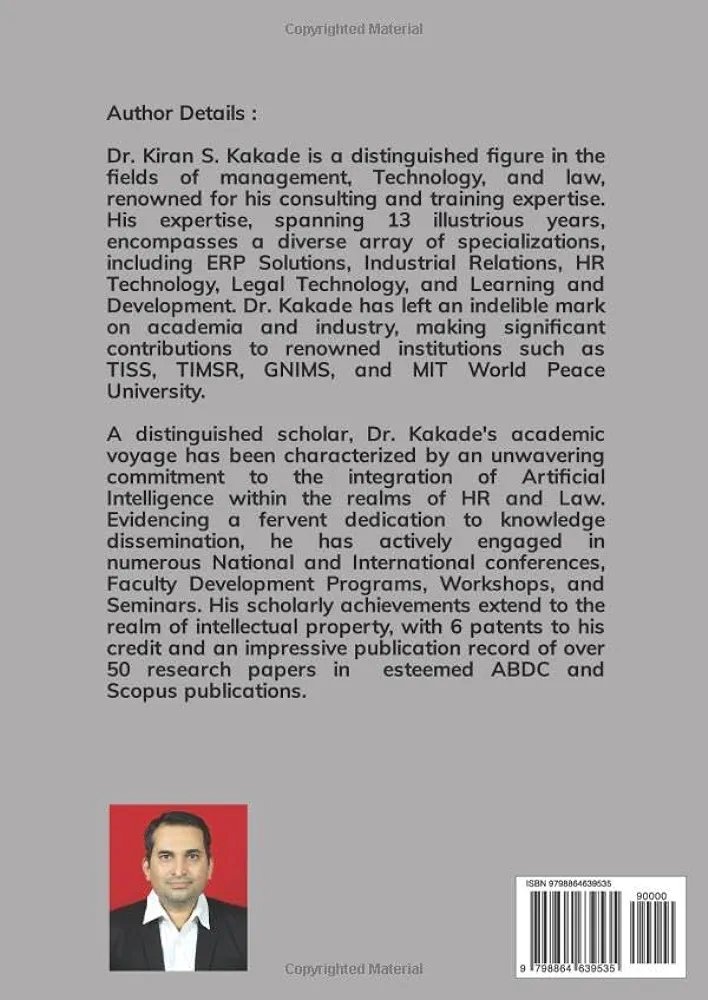 Copyrighted Material

Author Details :

Dr. Kiran S. Kakade is a distinguished figure in the fields of management, Technology, and law, renowned for his consulting and training expertise. His expertise, spanning 13 illustrious years, encompasses a diverse array of specializations, including ERP Solutions, Industrial Relations, HR Technology, Legal Technology, and Learning and Development. Dr. Kakade has left an indelible mark on academia and industry, making significant contributions to renowned institutions such as TISS, TIMSR, GNIMS, and MIT World Peace University.

A distinguished scholar, Dr. Kakade's academic voyage has been characterized by an unwavering commitment to the integration of Artificial Intelligence within the realms of HR and Law. Evidencing a fervent dedication to knowledge dissemination, he has actively engaged in numerous National and International conferences, Faculty Development Programs, Workshops, and Seminars. His scholarly achievements extend to the realm of intellectual property, with 6 patents to his credit and an impressive publication record of over 50 research papers in esteemed ABDC and Scopus publications.

ISBN 9798864639535

90000

9 798864 639535

Copyrighted Material